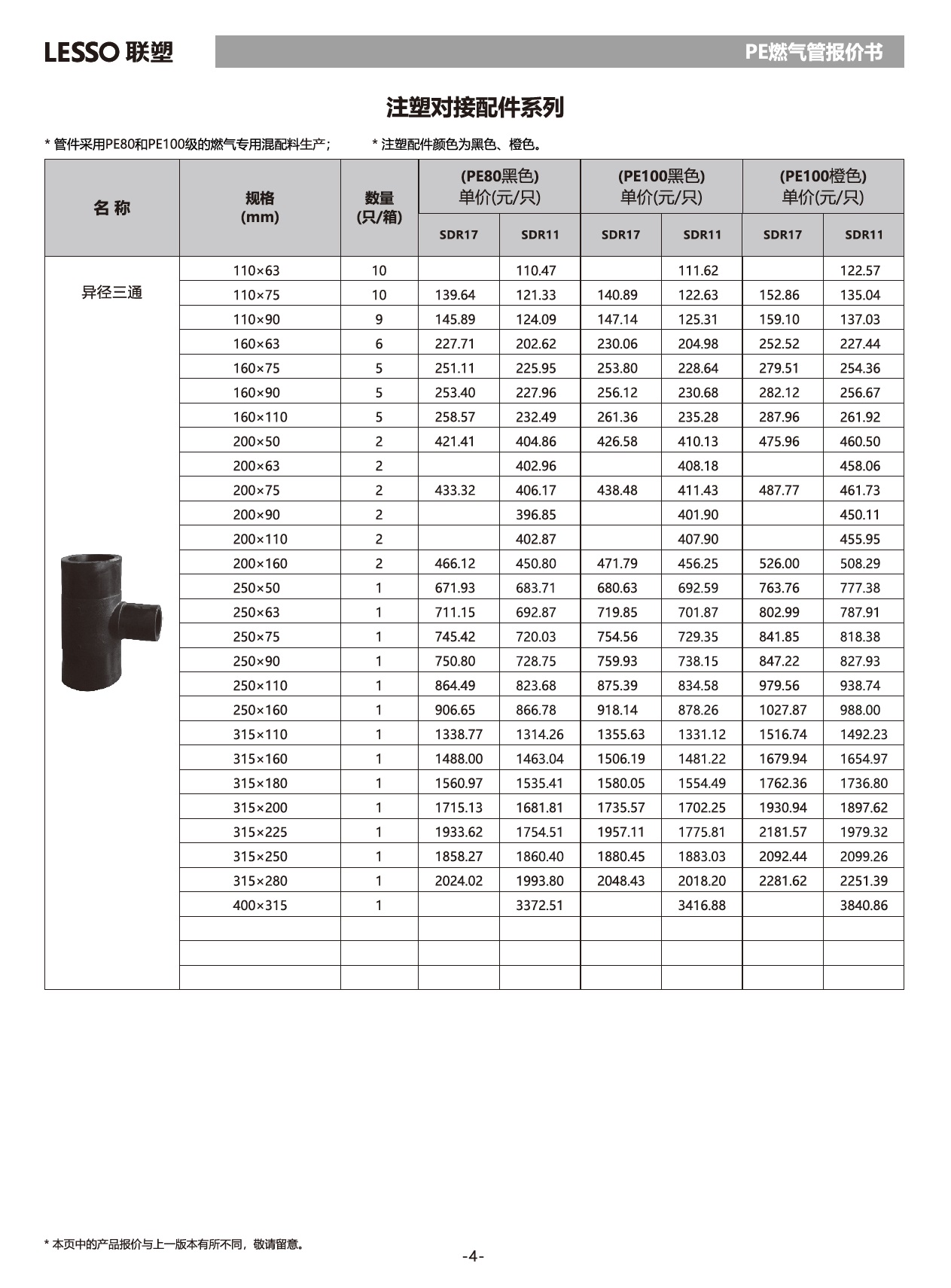 LESSO 联塑

PE燃气管报价书

注塑对接配件系列

* 管件采用PE80和PE100级的燃气专用混配料生产；　　* 注塑配件颜色为黑色、橙色。

| 名 称 | 规格 (mm) | 数量 (只/箱) | (PE80黑色) 单价(元/只) SDR17 | (PE80黑色) 单价(元/只) SDR11 | (PE100黑色) 单价(元/只) SDR17 | (PE100黑色) 单价(元/只) SDR11 | (PE100橙色) 单价(元/只) SDR17 | (PE100橙色) 单价(元/只) SDR11 |
|---|---|---|---|---|---|---|---|---|
| 异径三通 | 110×63 | 10 | | 110.47 | | 111.62 | | 122.57 |
| | 110×75 | 10 | 139.64 | 121.33 | 140.89 | 122.63 | 152.86 | 135.04 |
| | 110×90 | 9 | 145.89 | 124.09 | 147.14 | 125.31 | 159.10 | 137.03 |
| | 160×63 | 6 | 227.71 | 202.62 | 230.06 | 204.98 | 252.52 | 227.44 |
| | 160×75 | 5 | 251.11 | 225.95 | 253.80 | 228.64 | 279.51 | 254.36 |
| | 160×90 | 5 | 253.40 | 227.96 | 256.12 | 230.68 | 282.12 | 256.67 |
| | 160×110 | 5 | 258.57 | 232.49 | 261.36 | 235.28 | 287.96 | 261.92 |
| | 200×50 | 2 | 421.41 | 404.86 | 426.58 | 410.13 | 475.96 | 460.50 |
| | 200×63 | 2 | | 402.96 | | 408.18 | | 458.06 |
| | 200×75 | 2 | 433.32 | 406.17 | 438.48 | 411.43 | 487.77 | 461.73 |
| | 200×90 | 2 | | 396.85 | | 401.90 | | 450.11 |
| | 200×110 | 2 | | 402.87 | | 407.90 | | 455.95 |
| | 200×160 | 2 | 466.12 | 450.80 | 471.79 | 456.25 | 526.00 | 508.29 |
| | 250×50 | 1 | 671.93 | 683.71 | 680.63 | 692.59 | 763.76 | 777.38 |
| | 250×63 | 1 | 711.15 | 692.87 | 719.85 | 701.87 | 802.99 | 787.91 |
| | 250×75 | 1 | 745.42 | 720.03 | 754.56 | 729.35 | 841.85 | 818.38 |
| | 250×90 | 1 | 750.80 | 728.75 | 759.93 | 738.15 | 847.22 | 827.93 |
| | 250×110 | 1 | 864.49 | 823.68 | 875.39 | 834.58 | 979.56 | 938.74 |
| | 250×160 | 1 | 906.65 | 866.78 | 918.14 | 878.26 | 1027.87 | 988.00 |
| | 315×110 | 1 | 1338.77 | 1314.26 | 1355.63 | 1331.12 | 1516.74 | 1492.23 |
| | 315×160 | 1 | 1488.00 | 1463.04 | 1506.19 | 1481.22 | 1679.94 | 1654.97 |
| | 315×180 | 1 | 1560.97 | 1535.41 | 1580.05 | 1554.49 | 1762.36 | 1736.80 |
| | 315×200 | 1 | 1715.13 | 1681.81 | 1735.57 | 1702.25 | 1930.94 | 1897.62 |
| | 315×225 | 1 | 1933.62 | 1754.51 | 1957.11 | 1775.81 | 2181.57 | 1979.32 |
| | 315×250 | 1 | 1858.27 | 1860.40 | 1880.45 | 1883.03 | 2092.44 | 2099.26 |
| | 315×280 | 1 | 2024.02 | 1993.80 | 2048.43 | 2018.20 | 2281.62 | 2251.39 |
| | 400×315 | 1 | | 3372.51 | | 3416.88 | | 3840.86 |
| | | | | | | | | |
| | | | | | | | | |
| | | | | | | | | |

* 本页中的产品报价与上一版本有所不同，敬请留意。

-4-